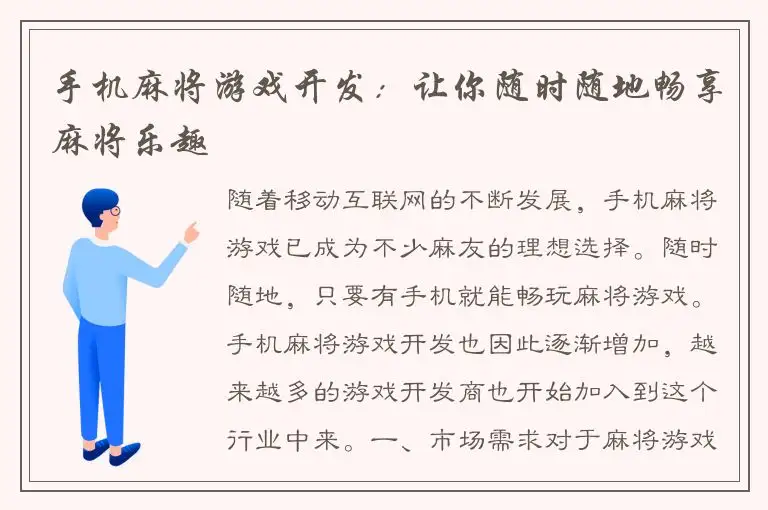 手机麻将游戏开发：让你随时随地畅享麻将乐趣

随着移动互联网的不断发展，手机麻将游戏已成为不少麻友的理想选择。随时随地，只要有手机就能畅玩麻将游戏。手机麻将游戏开发也因此逐渐增加，越来越多的游戏开发商也开始加入到这个行业中来。一、市场需求对于麻将游戏